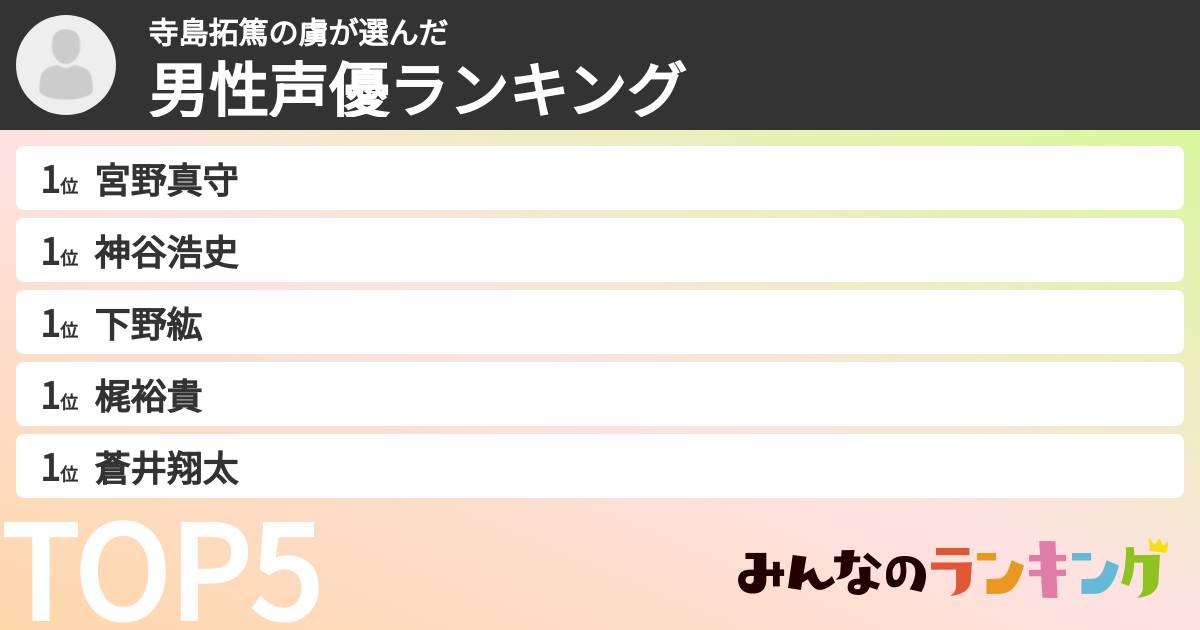 寺島拓篤の虜が選んだ
男性声優ランキング

1位 宮野真守

1位 神谷浩史

1位 下野紘

1位 梶裕貴

1位 蒼井翔太

TOP5

みんなのランキング